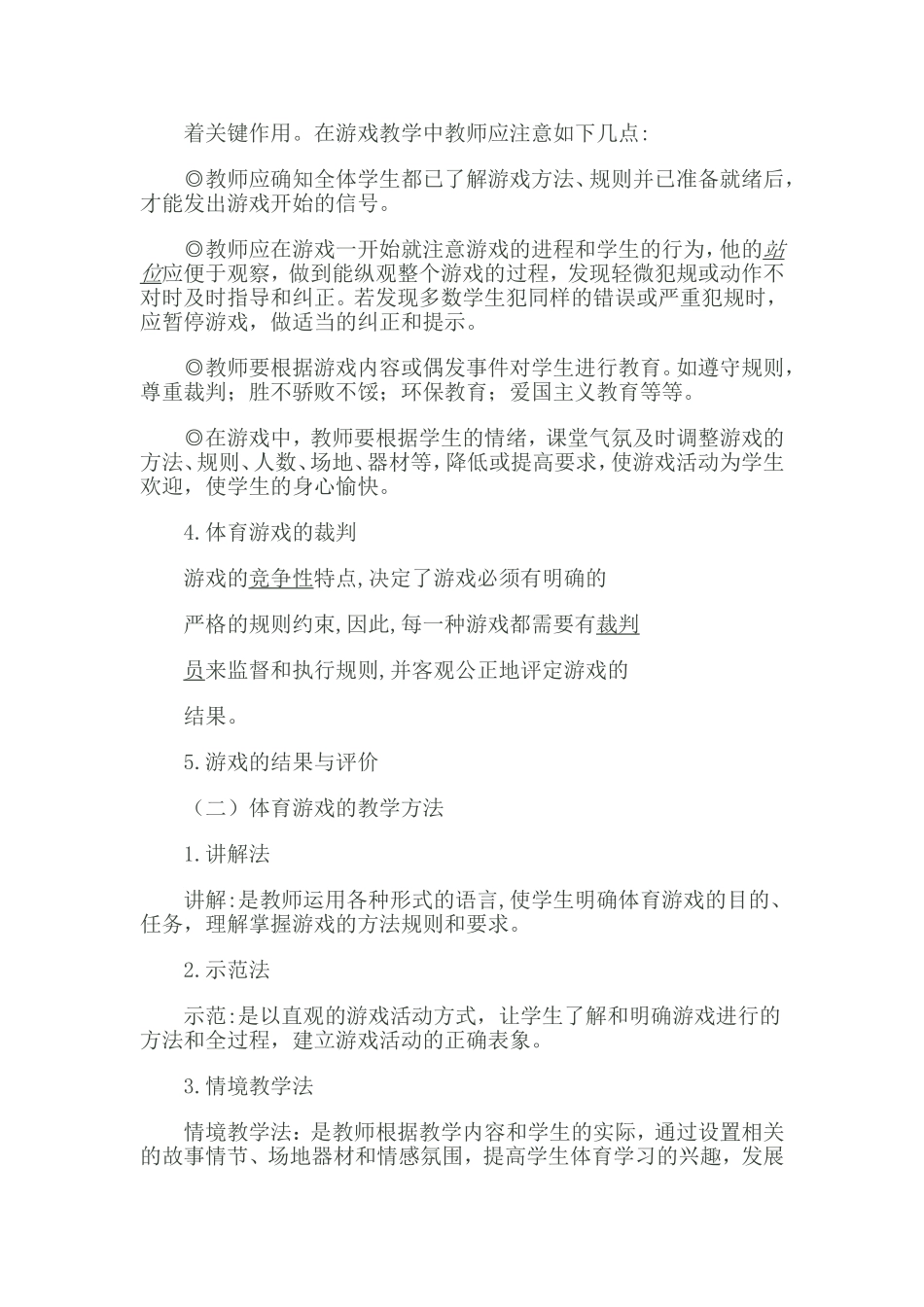 着关键作用。在游戏教学中教师应注意如下几点:

◎教师应确知全体学生都已了解游戏方法、规则并已准备就绪后，才能发出游戏开始的信号。

◎教师应在游戏一开始就注意游戏的进程和学生的行为，他的站位应便于观察，做到能纵观整个游戏的过程，发现轻微犯规或动作不对时及时指导和纠正。若发现多数学生犯同样的错误或严重犯规时，应暂停游戏，做适当的纠正和提示。

◎教师要根据游戏内容或偶发事件对学生进行教育。如遵守规则，尊重裁判；胜不骄败不馁；环保教育；爱国主义教育等等。

◎在游戏中，教师要根据学生的情绪，课堂气氛及时调整游戏的方法、规则、人数、场地、器材等，降低或提高要求，使游戏活动为学生欢迎，使学生的身心愉快。

4.体育游戏的裁判

游戏的竞争性特点,决定了游戏必须有明确的

严格的规则约束,因此,每一种游戏都需要有裁判

员来监督和执行规则,并客观公正地评定游戏的

结果。

5.游戏的结果与评价

（二）体育游戏的教学方法

1.讲解法

讲解:是教师运用各种形式的语言,使学生明确体育游戏的目的、任务，理解掌握游戏的方法规则和要求。

2.示范法

示范:是以直观的游戏活动方式，让学生了解和明确游戏进行的方法和全过程，建立游戏活动的正确表象。

3.情境教学法

情境教学法：是教师根据教学内容和学生的实际，通过设置相关的故事情节、场地器材和情感氛围，提高学生体育学习的兴趣，发展